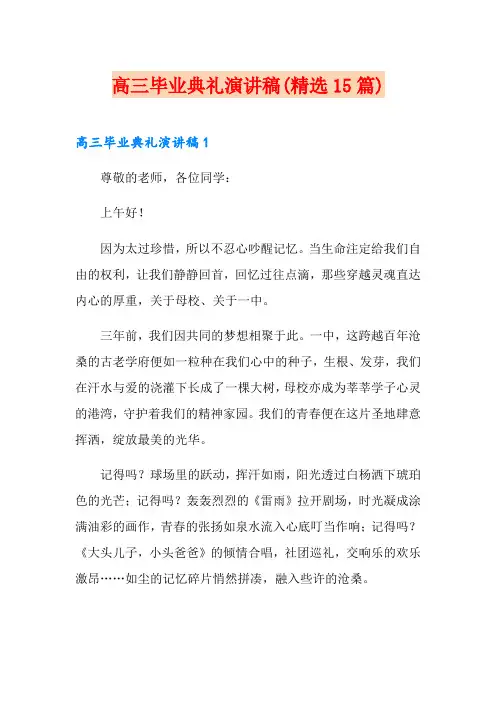 高三毕业典礼演讲稿(精选15篇)

高三毕业典礼演讲稿1

尊敬的老师，各位同学：

上午好！

因为太过珍惜，所以不忍心吵醒记忆。当生命注定给我们自由的权利，让我们静静回首，回忆过往点滴，那些穿越灵魂直达内心的厚重，关于母校、关于一中。

三年前，我们因共同的梦想相聚于此。一中，这跨越百年沧桑的古老学府便如一粒种在我们心中的种子，生根、发芽，我们在汗水与爱的浇灌下长成了一棵大树，母校亦成为莘莘学子心灵的港湾，守护着我们的精神家园。我们的青春便在这片圣地肆意挥洒，绽放最美的光华。

记得吗？球场里的跃动，挥汗如雨，阳光透过白杨洒下琥珀色的光芒；记得吗？轰轰烈烈的《雷雨》拉开剧场，时光凝成涂满油彩的画作，青春的张扬如泉水流入心底叮当作响；记得吗？《大头儿子，小头爸爸》的倾情合唱，社团巡礼，交响乐的欢乐激昂……如尘的记忆碎片悄然拼凑，融入些许的沧桑。